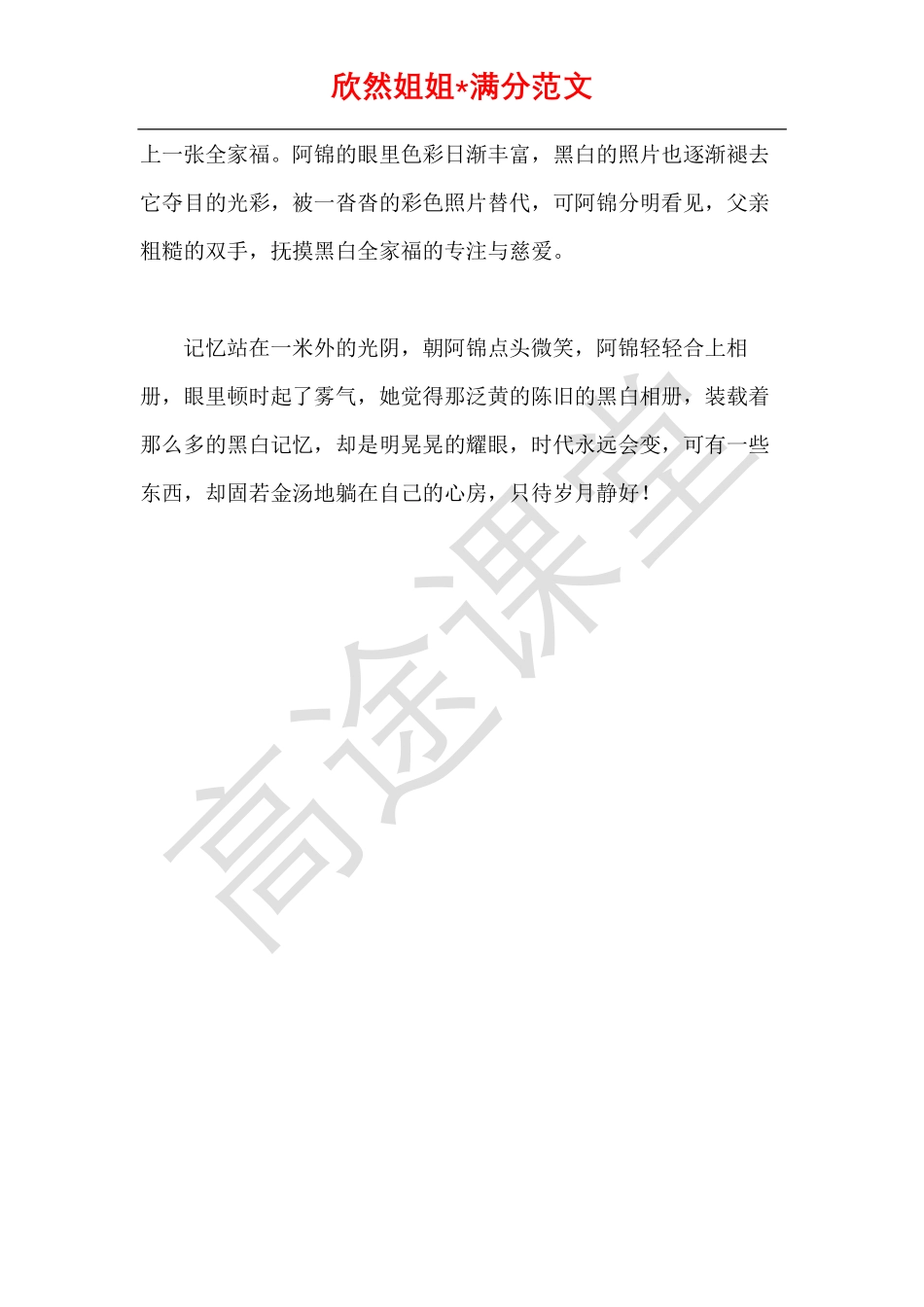 欣然姐姐*满分范文

上一张全家福。阿锦的眼里色彩日渐丰富，黑白的照片也逐渐褪去它夺目的光彩，被一沓沓的彩色照片替代，可阿锦分明看见，父亲粗糙的双手，抚摸黑白全家福的专注与慈爱。

记忆站在一米外的光阴，朝阿锦点头微笑，阿锦轻轻合上相册，眼里顿时起了雾气，她觉得那泛黄的陈旧的黑白相册，装载着那么多的黑白记忆，却是明晃晃的耀眼，时代永远会变，可有一些东西，却固若金汤地躺在自己的心房，只待岁月静好！

高途课堂